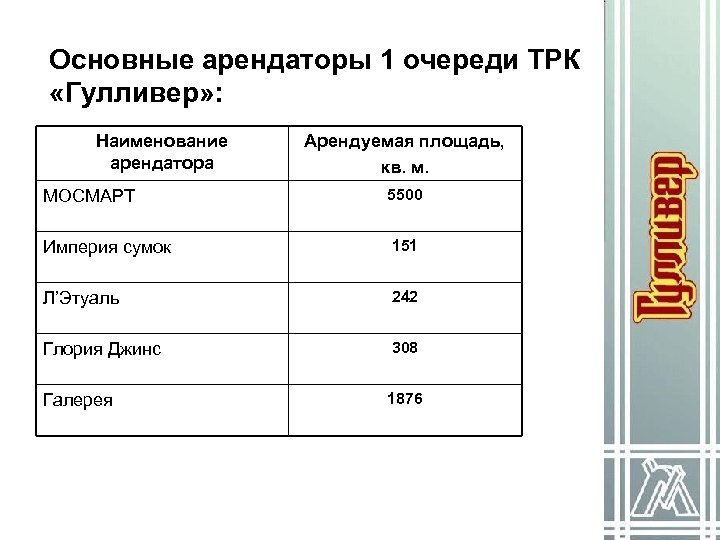 Основные арендаторы 1 очереди ТРК «Гулливер»:

| Наименование арендатора | Арендуемая площадь, кв. м. |
|---|---|
| МОСМАРТ | 5500 |
| Империя сумок | 151 |
| Л'Этуаль | 242 |
| Глория Джинс | 308 |
| Галерея | 1876 |

Гулливер